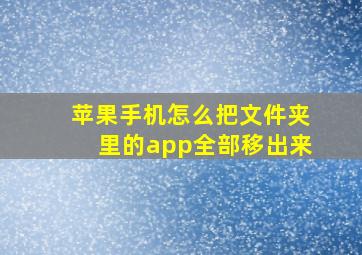 苹果手机怎么把文件夹里的app全部移出来